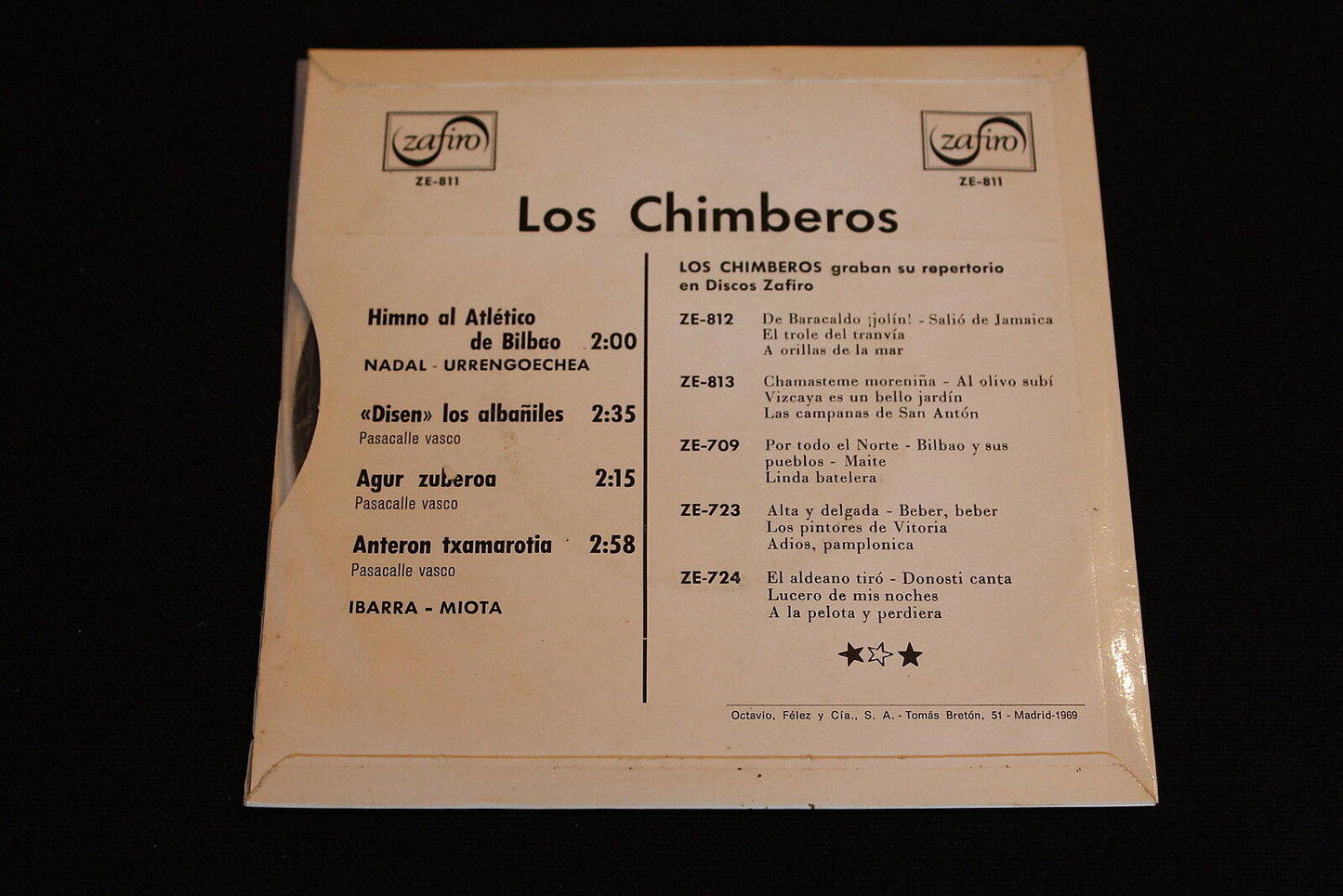 zafiro
ZE-811

zafiro
ZE-811

Los Chimberos

Himno al Atlético de Bilbao 2:00
NADAL - URRENGOECHEA

«Disen» los albañiles 2:35
Pasacalle vasco

Agur zuberoa 2:15
Pasacalle vasco

Anteron txamarotia 2:58
Pasacalle vasco

IBARRA - MIOTA

LOS CHIMBEROS graban su repertorio en Discos Zafiro

ZE-812 De Baracaldo ¡jolín! - Salió de Jamaica
El trole del tranvía
A orillas de la mar

ZE-813 Chamasteme moreniña - Al olivo subí
Vizcaya es un bello jardín
Las campanas de San Antón

ZE-709 Por todo el Norte - Bilbao y sus pueblos - Maite
Linda batelera

ZE-723 Alta y delgada - Beber, beber
Los pintores de Vitoria
Adios, pamplonica

ZE-724 El aldeano tiró - Donosti canta
Lucero de mis noches
A la pelota y perdiera

Octavio, Félez y Cía., S. A. - Tomás Bretón, 51 - Madrid-1969